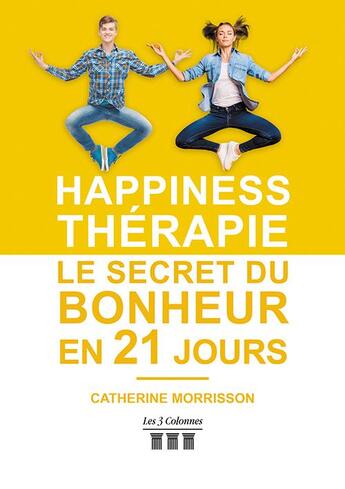 HAPPINESS THÉRAPIE

LE SECRET DU BONHEUR EN 21 JOURS

CATHERINE MORRISSON

Les 3 Colonnes